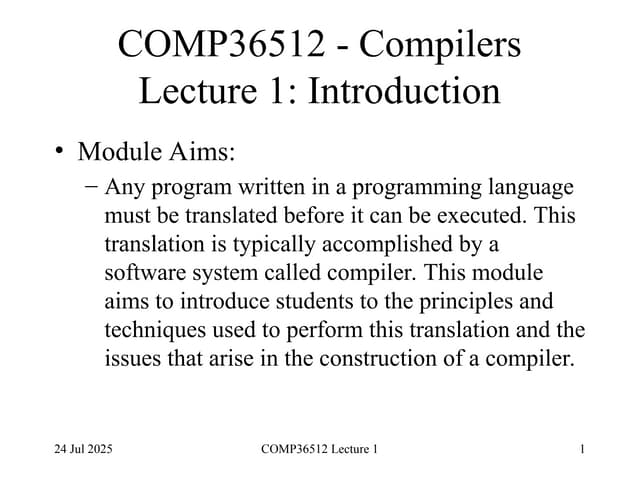 COMP36512 - Compilers
Lecture 1: Introduction

• Module Aims:
– Any program written in a programming language must be translated before it can be executed. This translation is typically accomplished by a software system called compiler. This module aims to introduce students to the principles and techniques used to perform this translation and the issues that arise in the construction of a compiler.

24 Jul 2025
COMP36512 Lecture 1
1